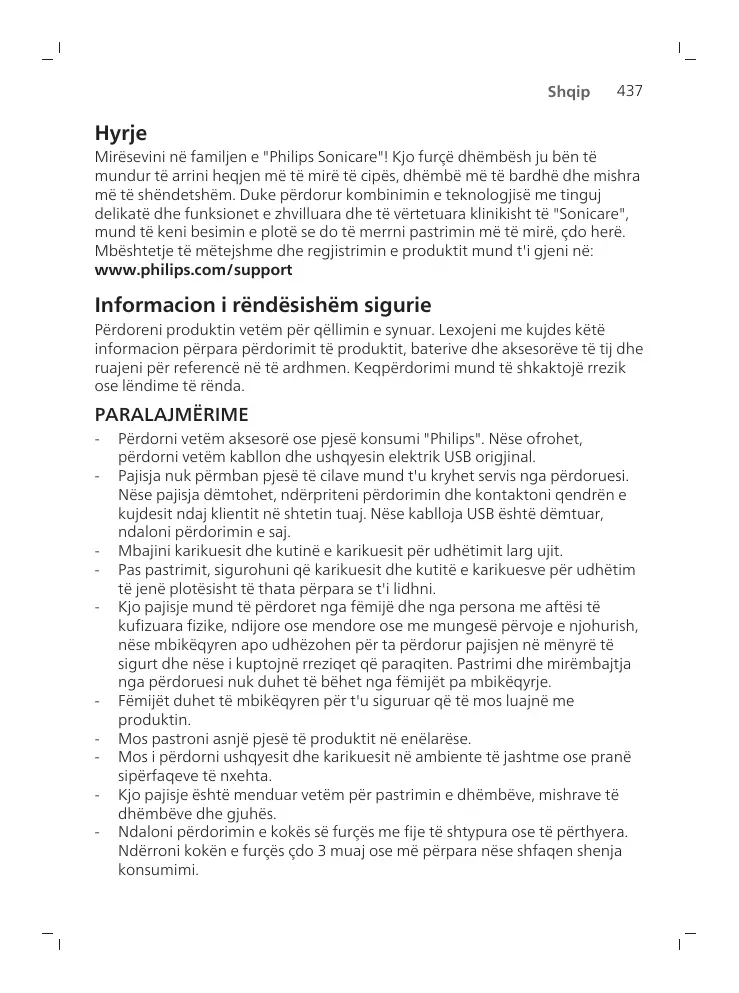 Shqip 437

Hyrje

Mirësevini në familjen e "Philips Sonicare"! Kjo furçë dhëmbësh ju bën të mundur të arrini heqjen më të mirë të cipës, dhëmbë më të bardhë dhe mishra më të shëndetshëm. Duke përdorur kombinimin e teknologjisë me tinguj delikatë dhe funksionet e zhvilluara dhe të vërtetuara klinikisht të "Sonicare", mund të keni besimin e plotë se do të merrni pastrimin më të mirë, çdo herë. Mbështetje të mëtejshme dhe regjistrimin e produktit mund t'i gjeni në: www.philips.com/support

Informacion i rëndësishëm sigurie

Përdoreni produktin vetëm për qëllimin e synuar. Lexojeni me kujdes këtë informacion përpara përdorimit të produktit, baterive dhe aksesorëve të tij dhe ruajeni për referencë në të ardhmen. Keqpërdorimi mund të shkaktojë rrezik ose lëndime të rënda.

PARALAJMËRIME

- Përdorni vetëm aksesorë ose pjesë konsumi "Philips". Nëse ofrohet, përdorni vetëm kabllon dhe ushqyesin elektrik USB origjinal.
- Pajisja nuk përmban pjesë të cilave mund t'u kryhet servis nga përdoruesi. Nëse pajisja dëmtohet, ndërpriteni përdorimin dhe kontaktoni qendrën e kujdesit ndaj klientit në shtetin tuaj. Nëse kablloja USB është dëmtuar, ndaloni përdorimin e saj.
- Mbajini karikuesit dhe kutinë e karikuesit për udhëtimit larg ujit.
- Pas pastrimit, sigurohuni që karikuesit dhe kutitë e karikuesve për udhëtim të jenë plotësisht të thata përpara se t'i lidhni.
- Kjo pajisje mund të përdoret nga fëmijë dhe nga persona me aftësi të kufizuara fizike, ndijore ose mendore ose me mungesë përvoje e njohurish, nëse mbikëqyren apo udhëzohen për ta përdorur pajisjen në mënyrë të sigurt dhe nëse i kuptojnë rreziqet që paraqiten. Pastrimi dhe mirëmbajtja nga përdoruesi nuk duhet të bëhet nga fëmijët pa mbikëqyrje.
- Fëmijët duhet të mbikëqyren për t'u siguruar që të mos luajnë me produktin.
- Mos pastroni asnjë pjesë të produktit në enëlarëse.
- Mos i përdorni ushqyesit dhe karikuesit në ambiente të jashtme ose pranë sipërfaqeve të nxehta.
- Kjo pajisje është menduar vetëm për pastrimin e dhëmbëve, mishrave të dhëmbëve dhe gjuhës.
- Ndaloni përdorimin e kokës së furçës me fije të shtypura ose të përthyera. Ndërroni kokën e furçës çdo 3 muaj ose më përpara nëse shfaqen shenja konsumimi.